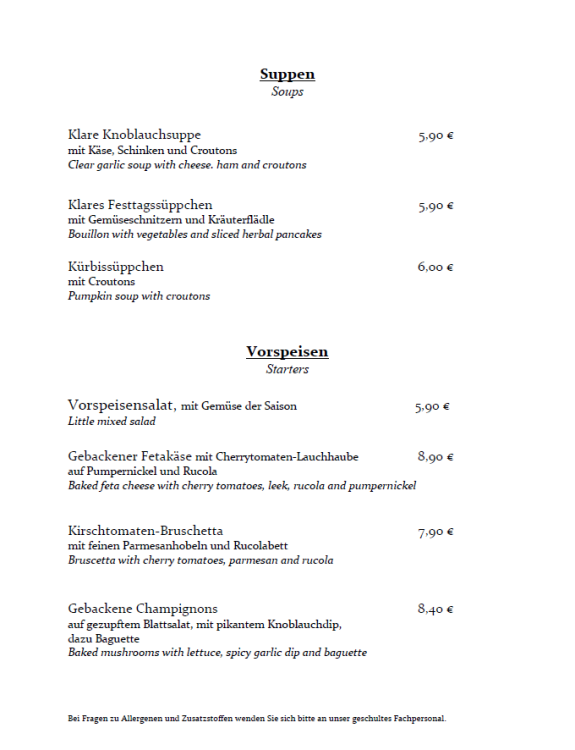 Suppen
Soups

Klare Knoblauchsuppe 5,90 €
mit Käse, Schinken und Croutons
Clear garlic soup with cheese. ham and croutons

Klares Festtagssüppchen 5,90 €
mit Gemüseschnitzern und Kräuterflädle
Bouillon with vegetables and sliced herbal pancakes

Kürbissüppchen 6,00 €
mit Croutons
Pumpkin soup with croutons

Vorspeisen
Starters

Vorspeisensalat, mit Gemüse der Saison 5,90 €
Little mixed salad

Gebackener Fetakäse mit Cherrytomaten-Lauchhaube 8,90 €
auf Pumpernickel und Rucola
Baked feta cheese with cherry tomatoes, leek, rucola and pumpernickel

Kirschtomaten-Bruschetta 7,90 €
mit feinen Parmesanhobeln und Rucolabett
Bruscetta with cherry tomatoes, parmesan and rucola

Gebackene Champignons 8,40 €
auf gezupftem Blattsalat, mit pikantem Knoblauchdip, dazu Baguette
Baked mushrooms with lettuce, spicy garlic dip and baguette

Bei Fragen zu Allergenen und Zusatzstoffen wenden Sie sich bitte an unser geschultes Fachpersonal.